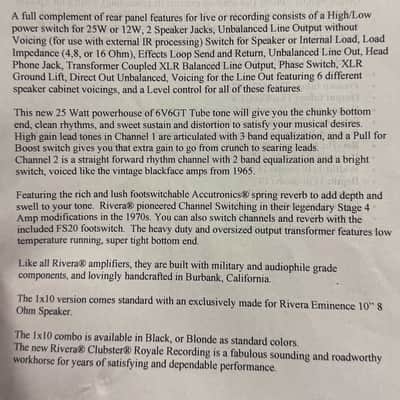 A full complement of rear panel features for live or recording consists of a High/Low power switch for 25W or 12W, 2 Speaker Jacks, Unbalanced Line Output without Voicing (for use with external IR processing) Switch for Speaker or Internal Load, Load Impedance (4,8, or 16 Ohm), Effects Loop Send and Return, Unbalanced Line Out, Head Phone Jack, Transformer Coupled XLR Balanced Line Output, Phase Switch, XLR Ground Lift, Direct Out Unbalanced, Voicing for the Line Out featuring 6 different speaker cabinet voicings, and a Level control for all of these features.

This new 25 Watt powerhouse of 6V6GT Tube tone will give you the chunky bottom end, clean rhythms, and sweet sustain and distortion to satisfy your musical desires. High gain lead tones in Channel 1 are articulated with 3 band equalization, and a Pull for Boost switch gives you that extra gain to go from crunch to searing leads. Channel 2 is a straight forward rhythm channel with 2 band equalization and a bright switch, voiced like the vintage blackface amps from 1965.

Featuring the rich and lush footswitchable Accutronics® spring reverb to add depth and swell to your tone. Rivera® pioneered Channel Switching in their legendary Stage 4 Amp modifications in the 1970s. You can also switch channels and reverb with the included FS20 footswitch. The heavy duty and oversized output transformer features low temperature running, super tight bottom end.

Like all Rivera® amplifiers, they are built with military and audiophile grade components, and lovingly handcrafted in Burbank, California.

The 1x10 version comes standard with an exclusively made for Rivera Eminence 10" 8 Ohm Speaker.

The 1x10 combo is available in Black, or Blonde as standard colors.
The new Rivera® Clubster® Royale Recording is a fabulous sounding and roadworthy workhorse for years of satisfying and dependable performance.